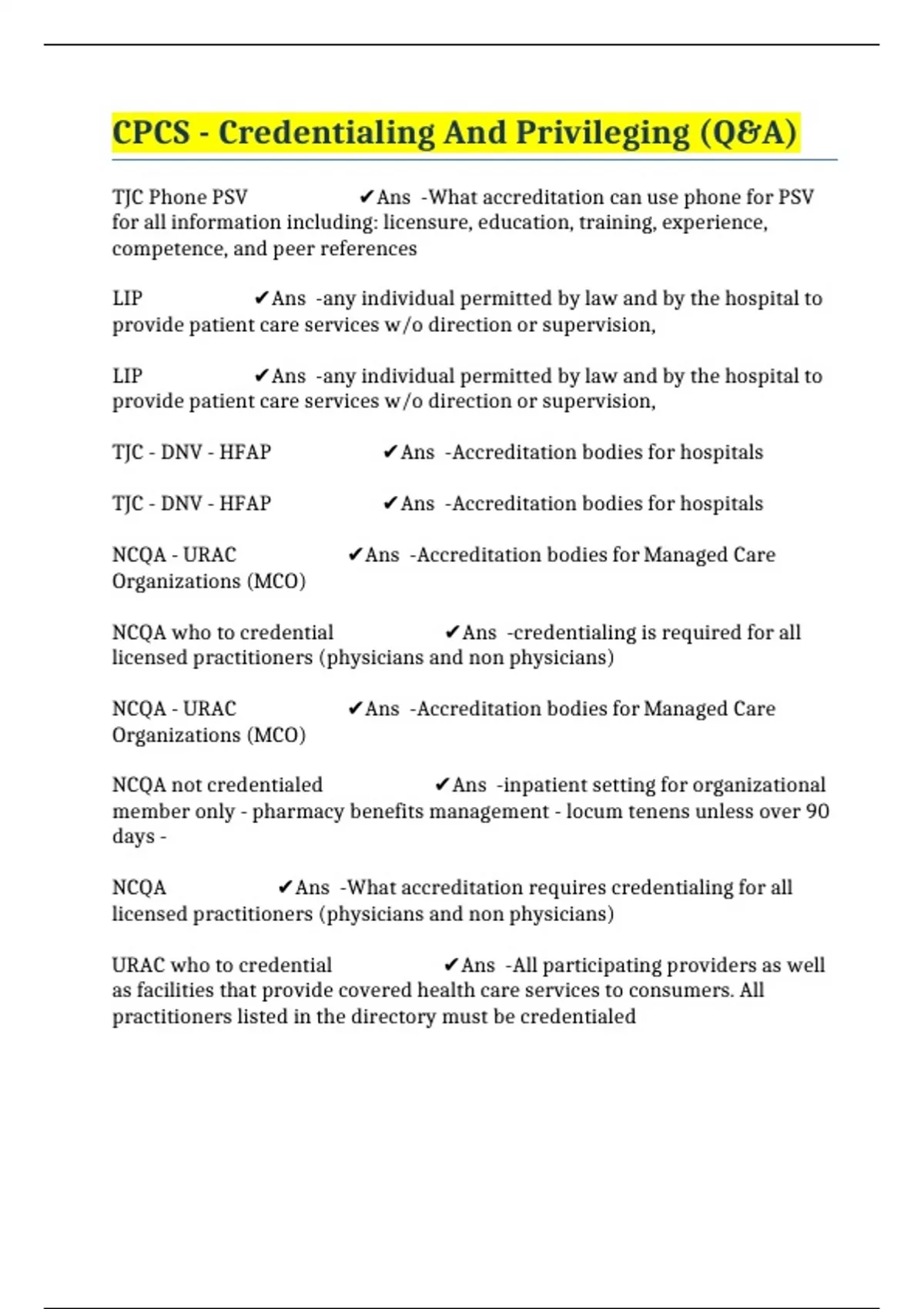 CPCS - Credentialing And Privileging (Q&A)

TJC Phone PSV ✔Ans -What accreditation can use phone for PSV for all information including: licensure, education, training, experience, competence, and peer references

LIP ✔Ans -any individual permitted by law and by the hospital to provide patient care services w/o direction or supervision,

LIP ✔Ans -any individual permitted by law and by the hospital to provide patient care services w/o direction or supervision,

TJC - DNV - HFAP ✔Ans -Accreditation bodies for hospitals

TJC - DNV - HFAP ✔Ans -Accreditation bodies for hospitals

NCQA - URAC ✔Ans -Accreditation bodies for Managed Care Organizations (MCO)

NCQA who to credential ✔Ans -credentialing is required for all licensed practitioners (physicians and non physicians)

NCQA - URAC ✔Ans -Accreditation bodies for Managed Care Organizations (MCO)

NCQA not credentialed ✔Ans -inpatient setting for organizational member only - pharmacy benefits management - locum tenens unless over 90 days -

NCQA ✔Ans -What accreditation requires credentialing for all licensed practitioners (physicians and non physicians)

URAC who to credential ✔Ans -All participating providers as well as facilities that provide covered health care services to consumers. All practitioners listed in the directory must be credentialed